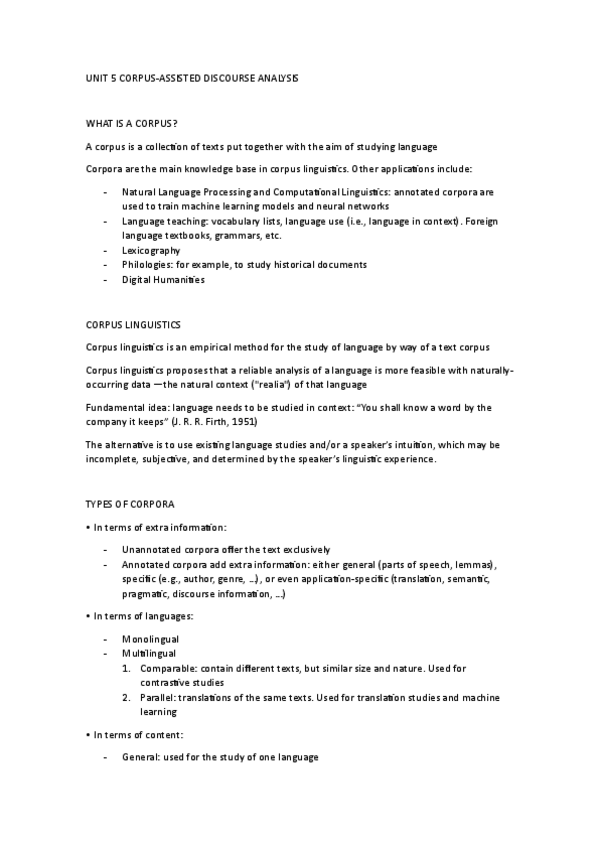 UNIT 5 CORPUS-ASSISTED DISCOURSE ANALYSIS

WHAT IS A CORPUS?

A corpus is a collection of texts put together with the aim of studying language

Corpora are the main knowledge base in corpus linguistics. Other applications include:

- Natural Language Processing and Computational Linguistics: annotated corpora are used to train machine learning models and neural networks
- Language teaching: vocabulary lists, language use (i.e., language in context). Foreign language textbooks, grammars, etc.
- Lexicography
- Philologies: for example, to study historical documents
- Digital Humanities

CORPUS LINGUISTICS

Corpus linguistics is an empirical method for the study of language by way of a text corpus

Corpus linguistics proposes that a reliable analysis of a language is more feasible with naturally-occurring data —the natural context ("realia") of that language

Fundamental idea: language needs to be studied in context: "You shall know a word by the company it keeps" (J. R. R. Firth, 1951)

The alternative is to use existing language studies and/or a speaker's intuition, which may be incomplete, subjective, and determined by the speaker's linguistic experience.

TYPES OF CORPORA

• In terms of extra information:

- Unannotated corpora offer the text exclusively
- Annotated corpora add extra information: either general (parts of speech, lemmas), specific (e.g., author, genre, ...), or even application-specific (translation, semantic, pragmatic, discourse information, ...)

• In terms of languages:

- Monolingual
- Multilingual
1. Comparable: contain different texts, but similar size and nature. Used for contrastive studies
2. Parallel: translations of the same texts. Used for translation studies and machine learning

• In terms of content:

- General: used for the study of one language